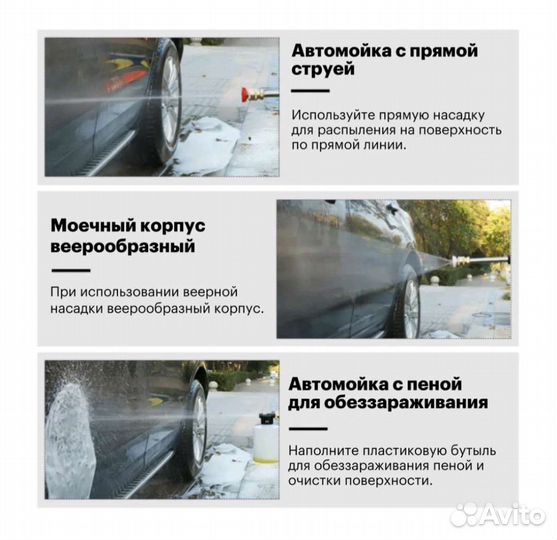 Автомойка с прямой струей

Используйте прямую насадку для распыления на поверхность по прямой линии.

Моечный корпус веерообразный

При использовании веерной насадки веерообразный корпус.

Автомойка с пеной для обеззараживания

Наполните пластиковую бутыль для обеззараживания пеной и очистки поверхности.

Avito